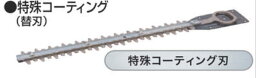 ●特殊コーティング
（替刃）

特殊コーティング刃